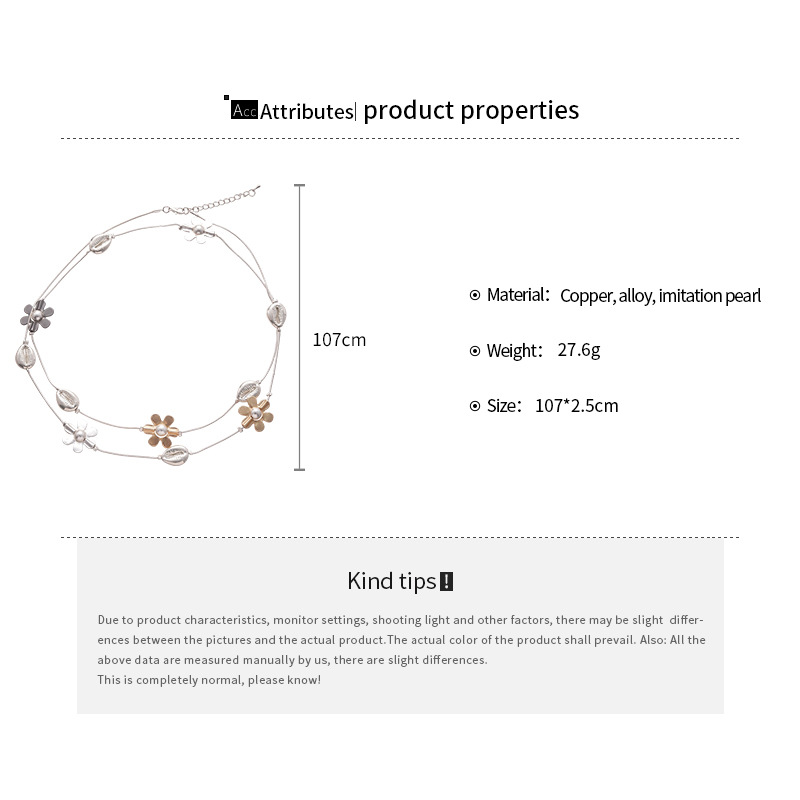 Acc Attributes| product properties

107cm

⊙ Material: Copper, alloy, imitation pearl

⊙ Weight: 27.6g

⊙ Size: 107*2.5cm

Kind tips!

Due to product characteristics, monitor settings, shooting light and other factors, there may be slight differences between the pictures and the actual product.The actual color of the product shall prevail. Also: All the above data are measured manually by us, there are slight differences.
This is completely normal, please know!